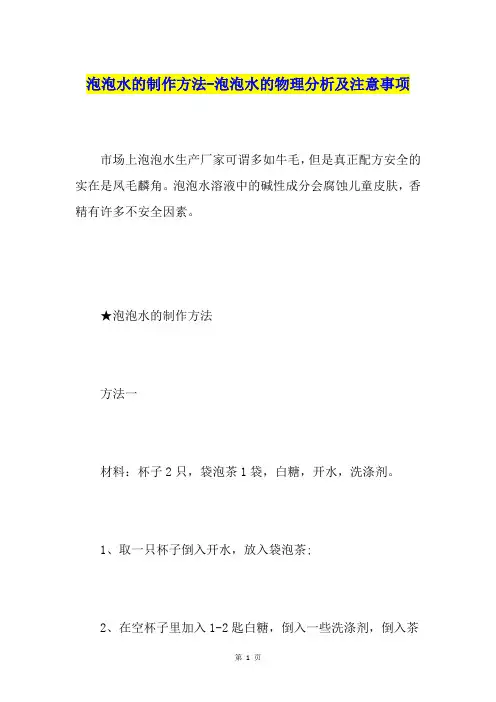 泡泡水的制作方法-泡泡水的物理分析及注意事项

市场上泡泡水生产厂家可谓多如牛毛，但是真正配方安全的实在是凤毛麟角。泡泡水溶液中的碱性成分会腐蚀儿童皮肤，香精有许多不安全因素。

★泡泡水的制作方法

方法一

材料：杯子 2 只，袋泡茶 1 袋，白糖，开水，洗涤剂。

1、取一只杯子倒入开水，放入袋泡茶；

2、在空杯子里加入 1-2 匙白糖，倒入一些洗涤剂，倒入茶

第 1 页